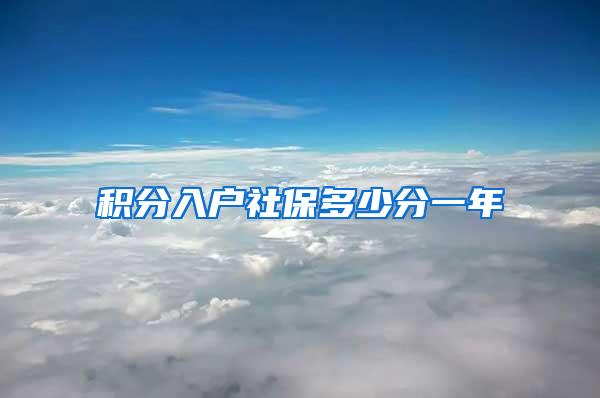 积分入户社保多少分一年